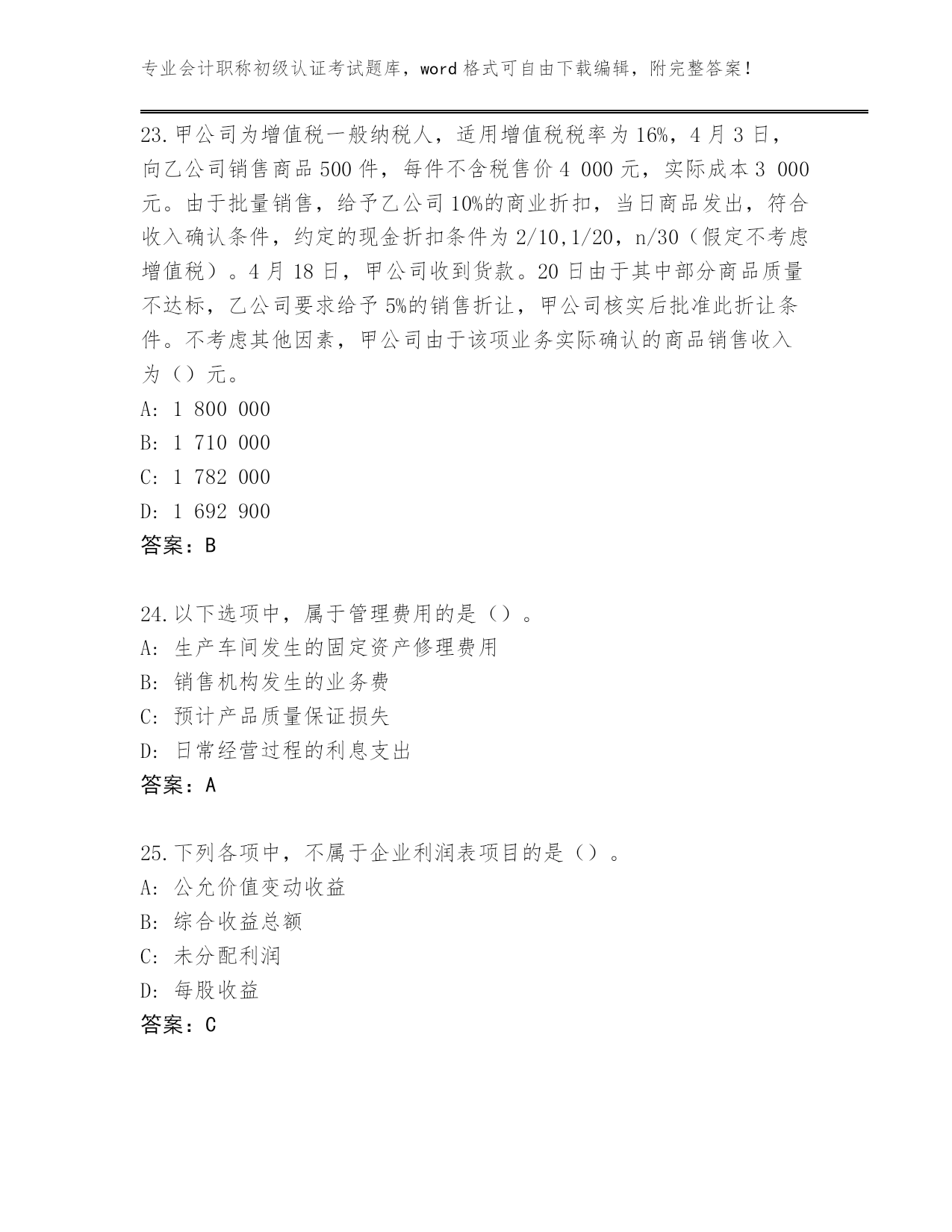 专业会计职称初级认证考试题库，word 格式可自由下载编辑，附完整答案！

23.甲公司为增值税一般纳税人，适用增值税税率为 16%，4 月 3 日，向乙公司销售商品 500 件，每件不含税售价 4 000 元，实际成本 3 000 元。由于批量销售，给予乙公司 10%的商业折扣，当日商品发出，符合收入确认条件，约定的现金折扣条件为 2/10,1/20，n/30（假定不考虑增值税）。4 月 18 日，甲公司收到货款。20 日由于其中部分商品质量不达标，乙公司要求给予 5%的销售折让，甲公司核实后批准此折让条件。不考虑其他因素，甲公司由于该项业务实际确认的商品销售收入为（）元。
A: 1 800 000
B: 1 710 000
C: 1 782 000
D: 1 692 900
答案：B

24.以下选项中，属于管理费用的是（）。
A: 生产车间发生的固定资产修理费用
B: 销售机构发生的业务费
C: 预计产品质量保证损失
D: 日常经营过程的利息支出
答案：A

25.下列各项中，不属于企业利润表项目的是（）。
A: 公允价值变动收益
B: 综合收益总额
C: 未分配利润
D: 每股收益
答案：C